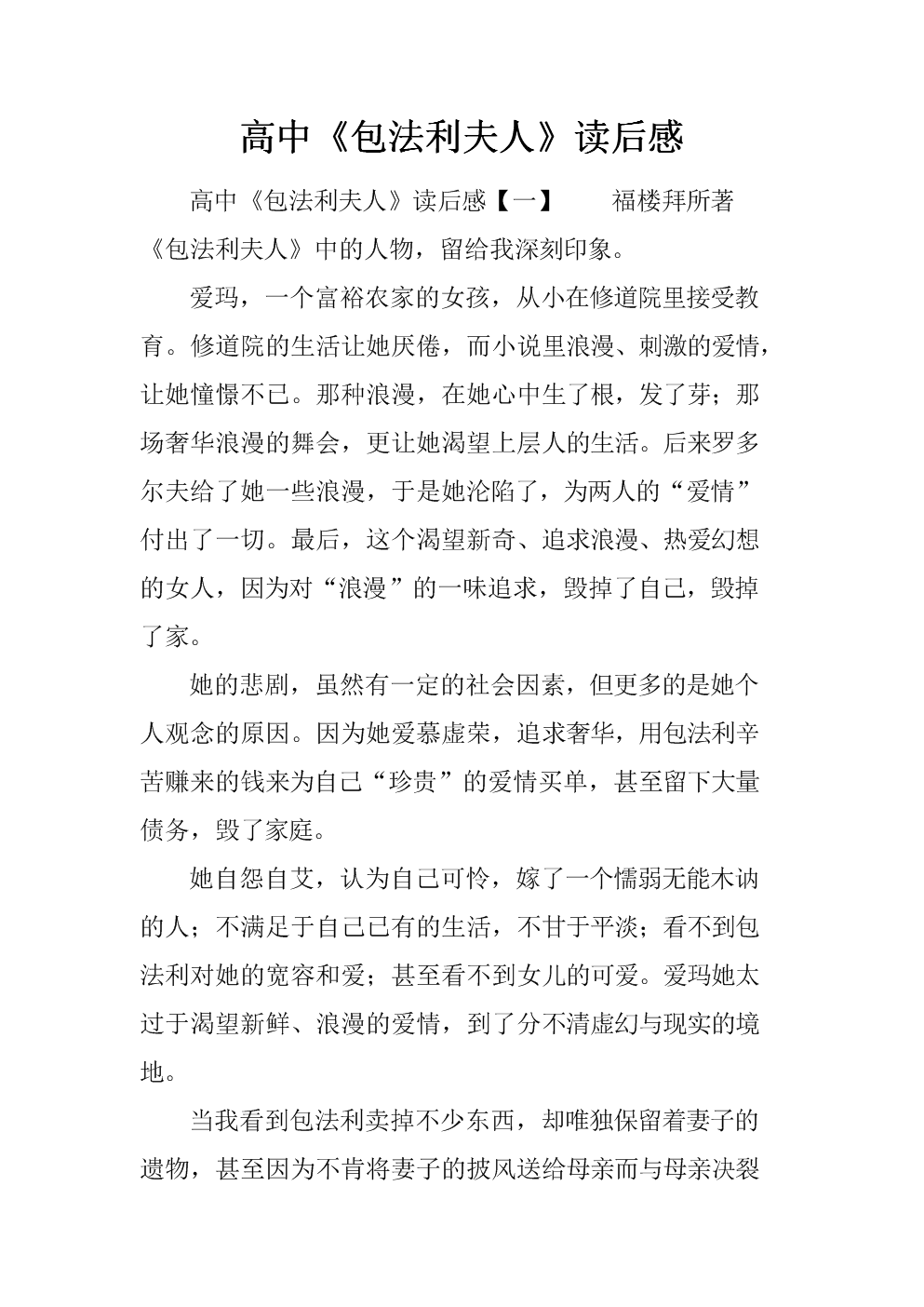 高中《包法利夫人》读后感

高中《包法利夫人》读后感【一】　　福楼拜所著《包法利夫人》中的人物，留给我深刻印象。

爱玛，一个富裕农家的女孩，从小在修道院里接受教育。修道院的生活让她厌倦，而小说里浪漫、刺激的爱情，让她憧憬不已。那种浪漫，在她心中生了根，发了芽；那场奢华浪漫的舞会，更让她渴望上层人的生活。后来罗多尔夫给了她一些浪漫，于是她沦陷了，为两人的“爱情”付出了一切。最后，这个渴望新奇、追求浪漫、热爱幻想的女人，因为对“浪漫”的一味追求，毁掉了自己，毁掉了家。

她的悲剧，虽然有一定的社会因素，但更多的是她个人观念的原因。因为她爱慕虚荣，追求奢华，用包法利辛苦赚来的钱来为自己“珍贵”的爱情买单，甚至留下大量债务，毁了家庭。

她自怨自艾，认为自己可怜，嫁了一个懦弱无能木讷的人；不满足于自己已有的生活，不甘于平淡；看不到包法利对她的宽容和爱；甚至看不到女儿的可爱。爱玛她太过于渴望新鲜、浪漫的爱情，到了分不清虚幻与现实的境地。

当我看到包法利卖掉不少东西，却唯独保留着妻子的遗物，甚至因为不肯将妻子的披风送给母亲而与母亲决裂